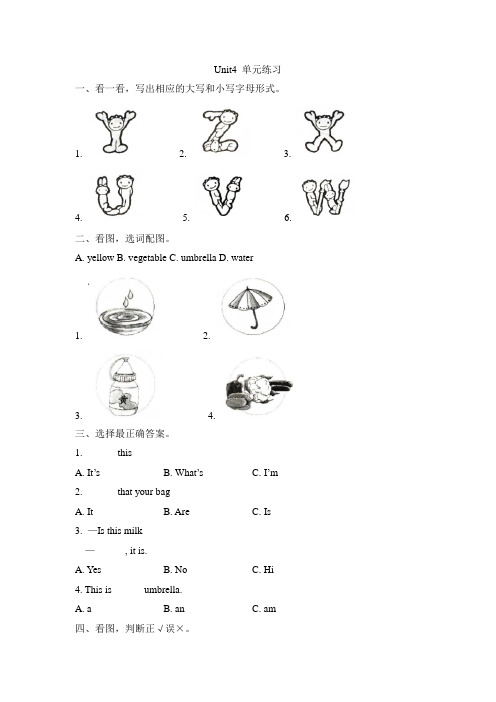 Unit4 单元练习

一、看一看，写出相应的大写和小写字母形式。

1.

2.

3.

4.

5.

6.

二、看图，选词配图。

A. yellow B. vegetable C. umbrella D. water

1.

2.

3.

4.

三、选择最正确答案。

1. this

A. It's B. What's C. I'm

2. that your bag

A. It B. Are C. Is

3. —Is this milk

— , it is.

A. Yes B. No C. Hi

4. This is umbrella.

A. a B. an C. am

四、看图，判断正√误×。